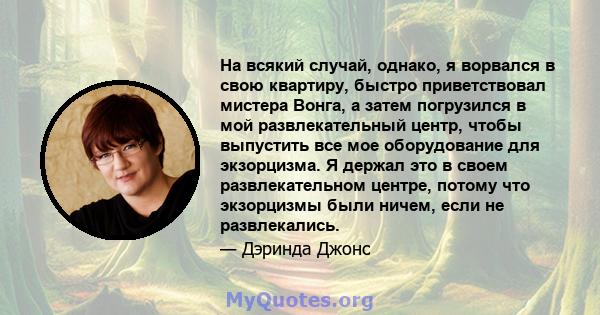 На всякий случай, однако, я ворвался в свою квартиру, быстро приветствовал мистера Вонга, а затем погрузился в мой развлекательный центр, чтобы выпустить все мое оборудование для экзорцизма. Я держал это в своем развлекательном центре, потому что экзорцизмы были ничем, если не развлекались.

— Дэринда Джонс

MyQuotes.org